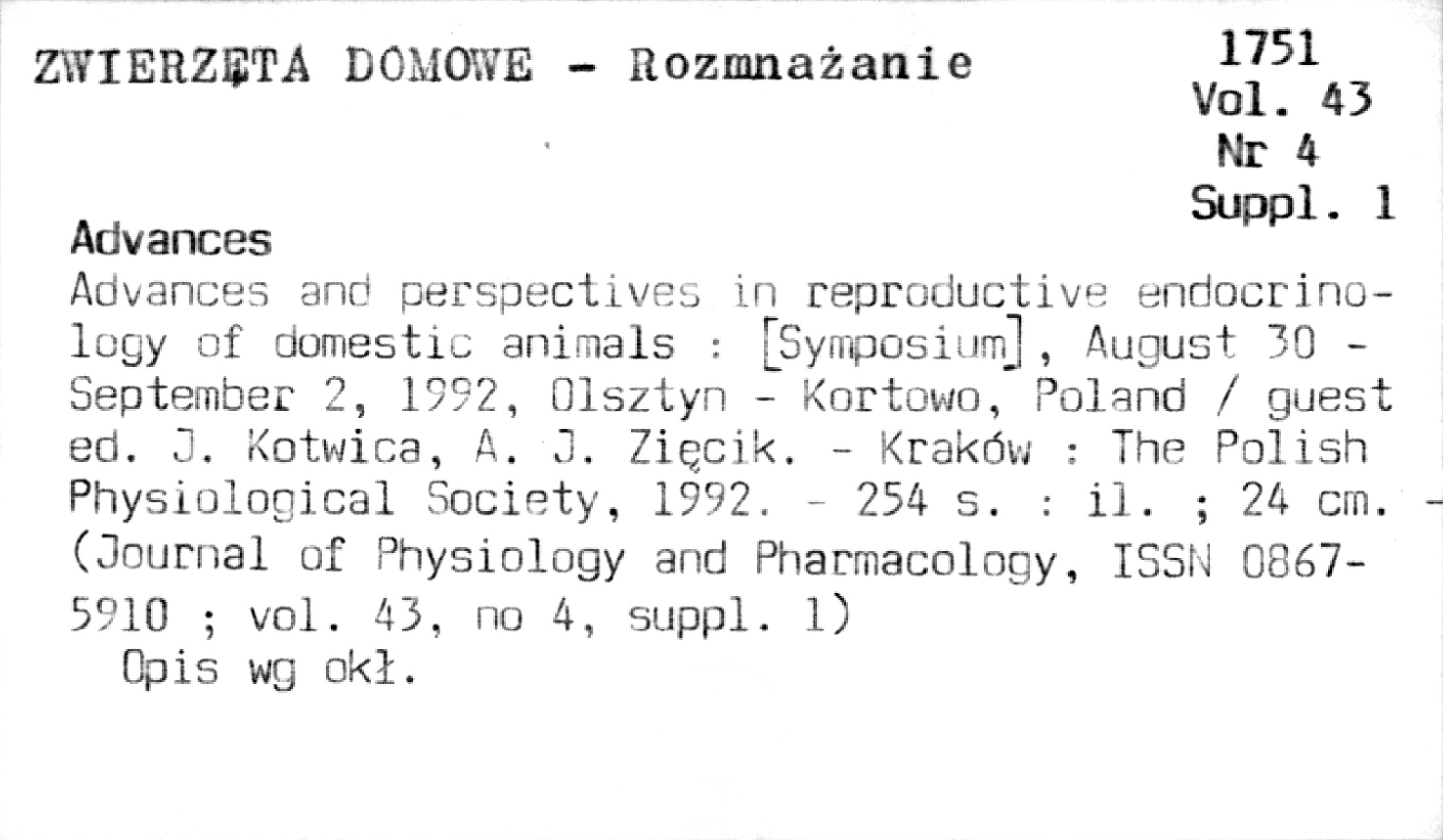 ZWIERZĘTA DOMOWE - Rozmnażanie

1751
Vol. 43
Nr 4
Suppl. 1

Advances

Advances and perspectives in reproductive endocrinology of domestic animals : [Symposium], August 30 - September 2, 1992, Olsztyn - Kortowo, Poland / guest ed. J. Kotwica, A. J. Zięcik. - Kraków : The Polish Physiological Society, 1992. - 254 s. : il. ; 24 cm. - (Journal of Physiology and Pharmacology, ISSN 0867-5910 ; vol. 43, no 4, suppl. 1)

Opis wg okł.